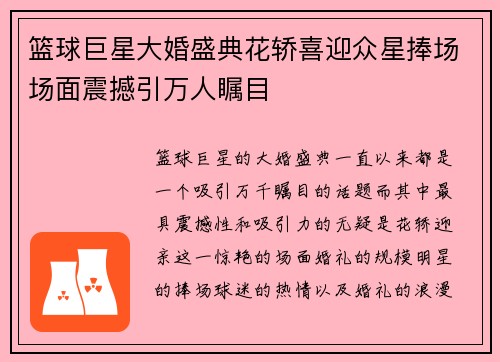 篮球巨星大婚盛典花轿喜迎众星捧场场面震撼引万人瞩目

篮球巨星的大婚盛典一直以来都是一个吸引万千瞩目的话题而其中最具震撼性和吸引力的无疑是花轿迎亲这一惊艳的场面婚礼的规模明星的捧场球迷的热情以及婚礼的浪漫